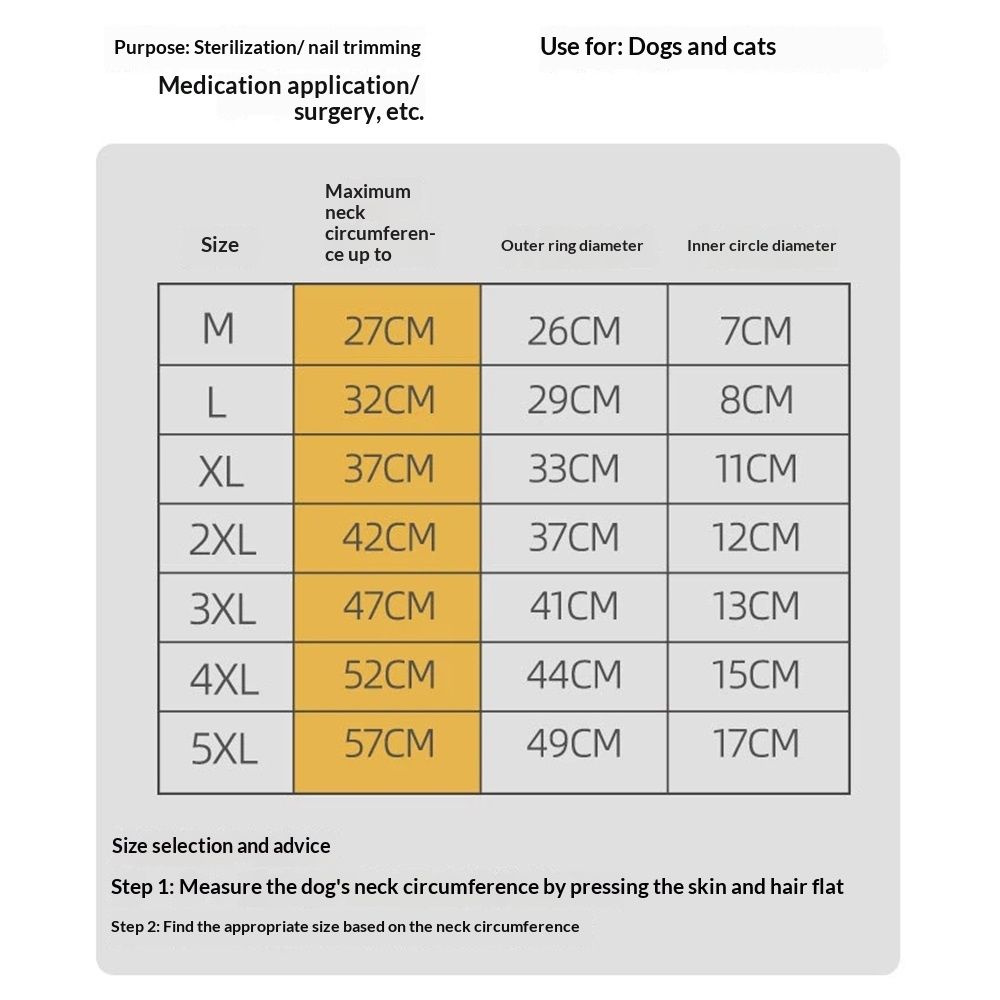 Purpose: Sterilization/ nail trimming

Medication application/ surgery, etc.

Use for: Dogs and cats

| Size | Maximum neck circumference up to | Outer ring diameter | Inner circle diameter |
|---|---|---|---|
| M | 27CM | 26CM | 7CM |
| L | 32CM | 29CM | 8CM |
| XL | 37CM | 33CM | 11CM |
| 2XL | 42CM | 37CM | 12CM |
| 3XL | 47CM | 41CM | 13CM |
| 4XL | 52CM | 44CM | 15CM |
| 5XL | 57CM | 49CM | 17CM |

Size selection and advice

Step 1: Measure the dog's neck circumference by pressing the skin and hair flat

Step 2: Find the appropriate size based on the neck circumference